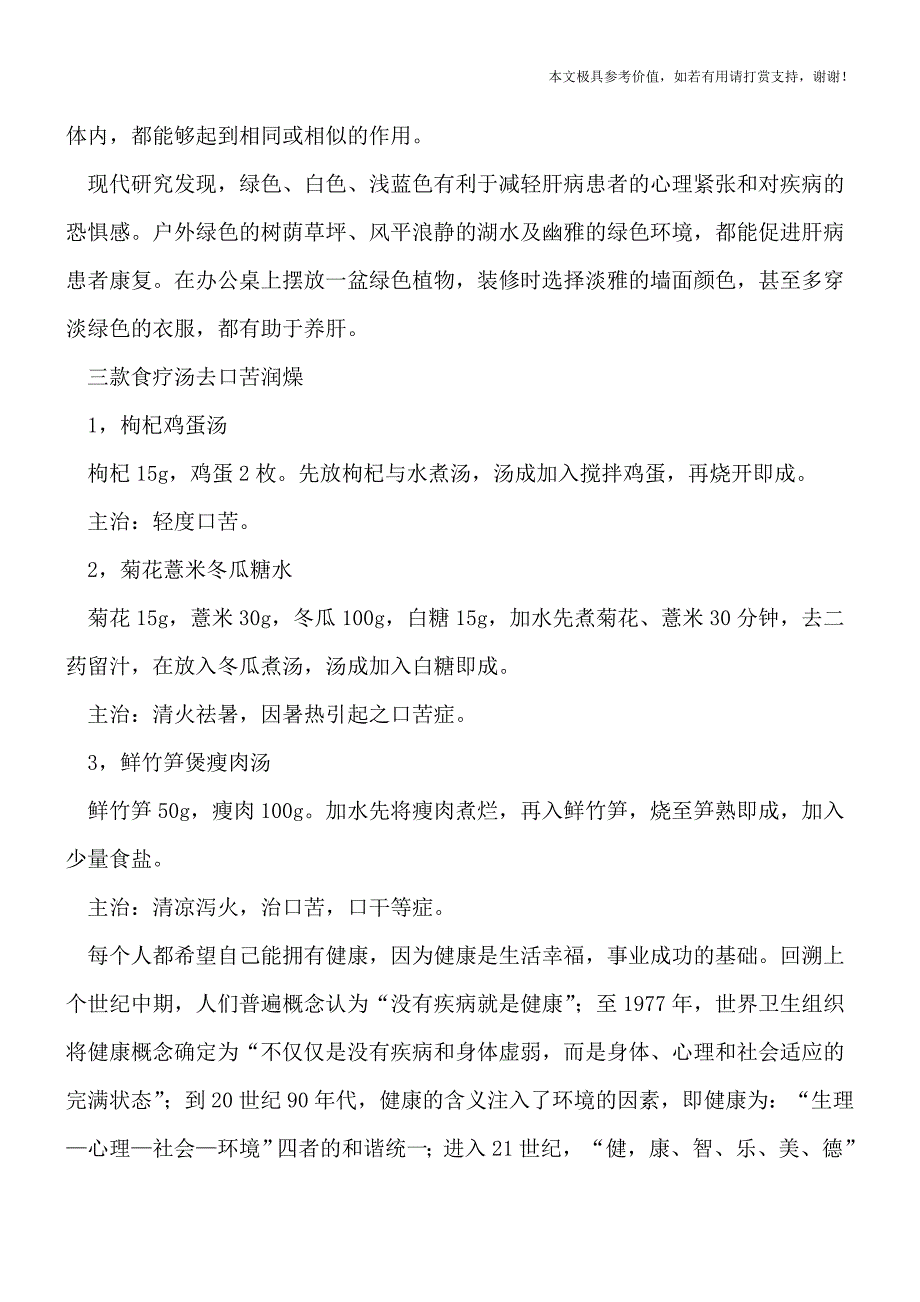 本文极具参考价值，如若有用请打赏支持，谢谢！

体内，都能够起到相同或相似的作用。

现代研究发现，绿色、白色、浅蓝色有利于减轻肝病患者的心理紧张和对疾病的恐惧感。户外绿色的树荫草坪、风平浪静的湖水及幽雅的绿色环境，都能促进肝病患者康复。在办公桌上摆放一盆绿色植物，装修时选择淡雅的墙面颜色，甚至多穿淡绿色的衣服，都有助于养肝。

三款食疗汤去口苦润燥

1，枸杞鸡蛋汤

枸杞 15g，鸡蛋 2 枚。先放枸杞与水煮汤，汤成加入搅拌鸡蛋，再烧开即成。

主治：轻度口苦。

2，菊花薏米冬瓜糖水

菊花 15g，薏米 30g，冬瓜 100g，白糖 15g，加水先煮菊花、薏米 30 分钟，去二药留汁，在放入冬瓜煮汤，汤成加入白糖即成。

主治：清火祛暑，因暑热引起之口苦症。

3，鲜竹笋煲瘦肉汤

鲜竹笋 50g，瘦肉 100g。加水先将瘦肉煮烂，再入鲜竹笋，烧至笋熟即成，加入少量食盐。

主治：清凉泻火，治口苦，口干等症。

每个人都希望自己能拥有健康，因为健康是生活幸福，事业成功的基础。回溯上个世纪中期，人们普遍概念认为“没有疾病就是健康”；至 1977 年，世界卫生组织将健康概念确定为“不仅仅是没有疾病和身体虚弱，而是身体、心理和社会适应的完满状态”；到 20 世纪 90 年代，健康的含义注入了环境的因素，即健康为：“生理—心理—社会—环境”四者的和谐统一；进入 21 世纪，“健，康、智、乐、美、德”